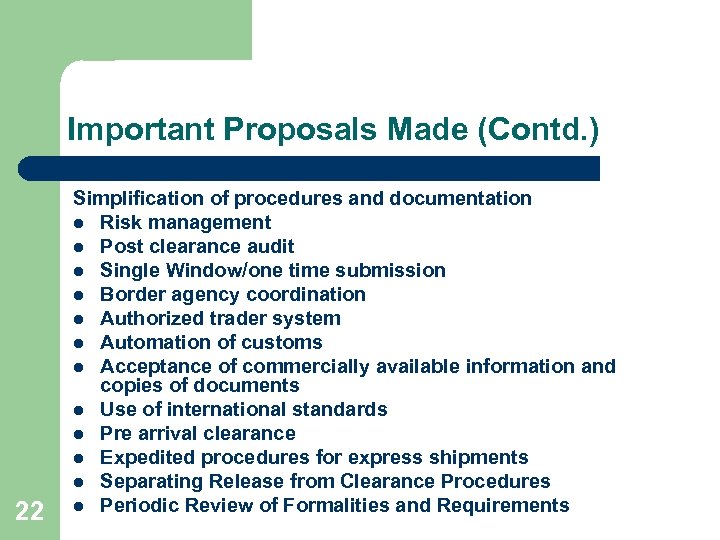 Important Proposals Made (Contd.)

Simplification of procedures and documentation
• Risk management
• Post clearance audit
• Single Window/one time submission
• Border agency coordination
• Authorized trader system
• Automation of customs
• Acceptance of commercially available information and copies of documents
• Use of international standards
• Pre arrival clearance
• Expedited procedures for express shipments
• Separating Release from Clearance Procedures
• Periodic Review of Formalities and Requirements

22